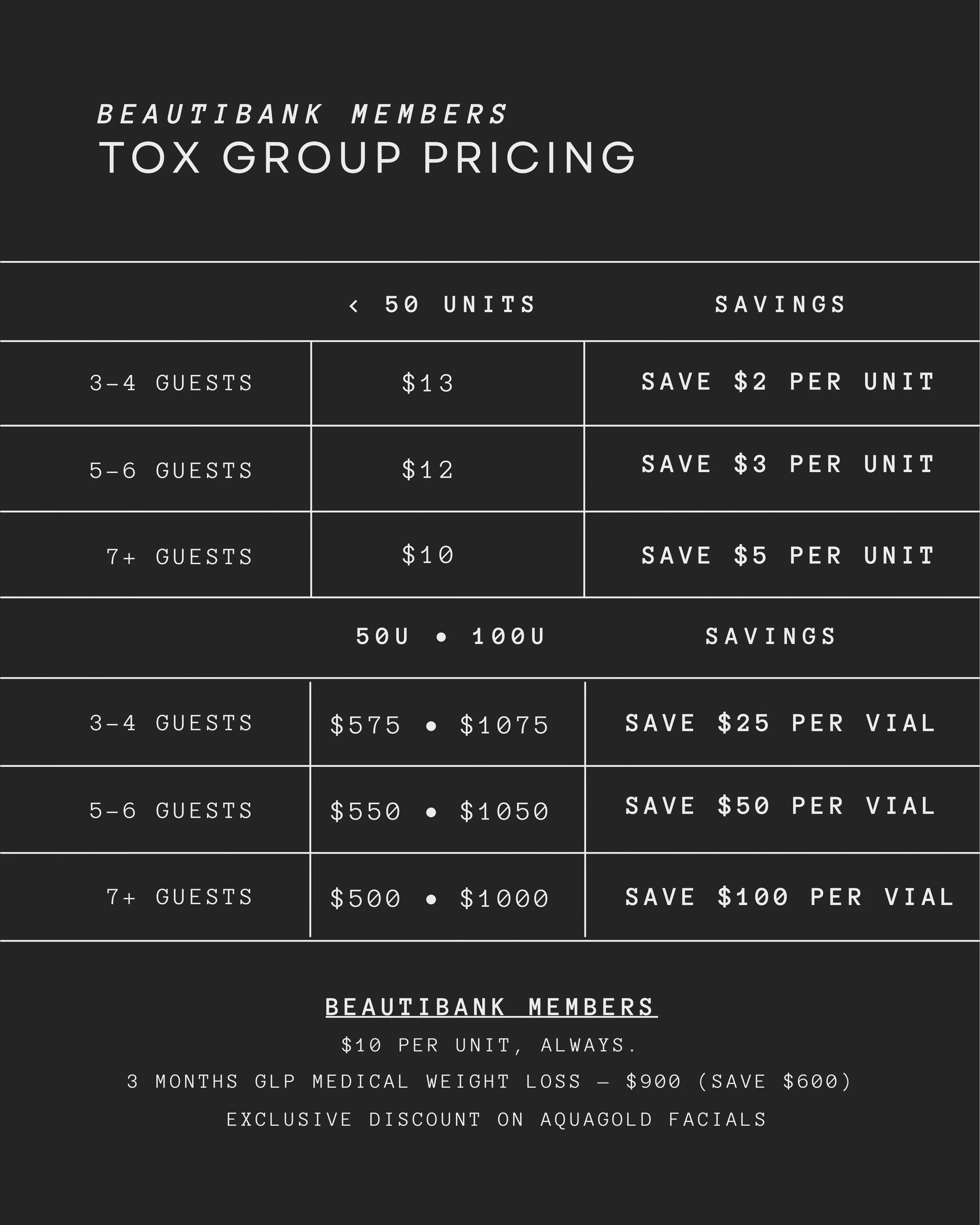 BEAUTIBANK MEMBERS
TOX GROUP PRICING

|  | < 50 UNITS | SAVINGS |
|---|---|---|
| 3-4 GUESTS | $13 | SAVE $2 PER UNIT |
| 5-6 GUESTS | $12 | SAVE $3 PER UNIT |
| 7+ GUESTS | $10 | SAVE $5 PER UNIT |
|  | 50U • 100U | SAVINGS |
| 3-4 GUESTS | $575 • $1075 | SAVE $25 PER VIAL |
| 5-6 GUESTS | $550 • $1050 | SAVE $50 PER VIAL |
| 7+ GUESTS | $500 • $1000 | SAVE $100 PER VIAL |

BEAUTIBANK MEMBERS

$10 PER UNIT, ALWAYS.

3 MONTHS GLP MEDICAL WEIGHT LOSS — $900 (SAVE $600)

EXCLUSIVE DISCOUNT ON AQUAGOLD FACIALS